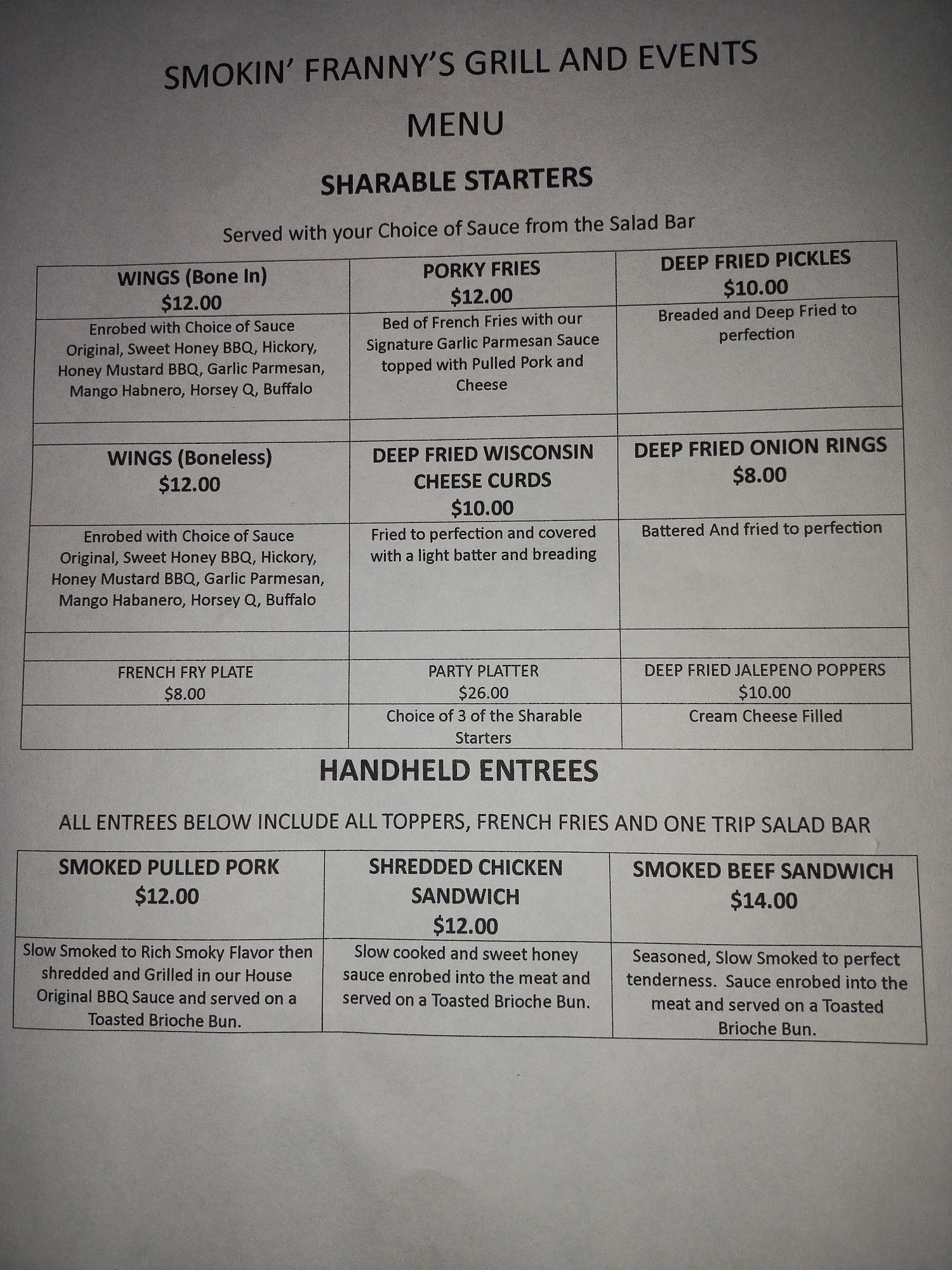 SMOKIN' FRANNY'S GRILL AND EVENTS

MENU

SHARABLE STARTERS

Served with your Choice of Sauce from the Salad Bar

| WINGS (Bone In) $12.00 | PORKY FRIES $12.00 | DEEP FRIED PICKLES $10.00 |
|---|---|---|
| Enrobed with Choice of Sauce Original, Sweet Honey BBQ, Hickory, Honey Mustard BBQ, Garlic Parmesan, Mango Habnero, Horsey Q, Buffalo | Bed of French Fries with our Signature Garlic Parmesan Sauce topped with Pulled Pork and Cheese | Breaded and Deep Fried to perfection |
| | | |
| WINGS (Boneless) $12.00 | DEEP FRIED WISCONSIN CHEESE CURDS $10.00 | DEEP FRIED ONION RINGS $8.00 |
| Enrobed with Choice of Sauce Original, Sweet Honey BBQ, Hickory, Honey Mustard BBQ, Garlic Parmesan, Mango Habanero, Horsey Q, Buffalo | Fried to perfection and covered with a light batter and breading | Battered And fried to perfection |
| | | |
| FRENCH FRY PLATE $8.00 | PARTY PLATTER $26.00 | DEEP FRIED JALEPENO POPPERS $10.00 |
| | Choice of 3 of the Sharable Starters | Cream Cheese Filled |

HANDHELD ENTREES

ALL ENTREES BELOW INCLUDE ALL TOPPERS, FRENCH FRIES AND ONE TRIP SALAD BAR

| SMOKED PULLED PORK $12.00 | SHREDDED CHICKEN SANDWICH $12.00 | SMOKED BEEF SANDWICH $14.00 |
|---|---|---|
| Slow Smoked to Rich Smoky Flavor then shredded and Grilled in our House Original BBQ Sauce and served on a Toasted Brioche Bun. | Slow cooked and sweet honey sauce enrobed into the meat and served on a Toasted Brioche Bun. | Seasoned, Slow Smoked to perfect tenderness. Sauce enrobed into the meat and served on a Toasted Brioche Bun. |